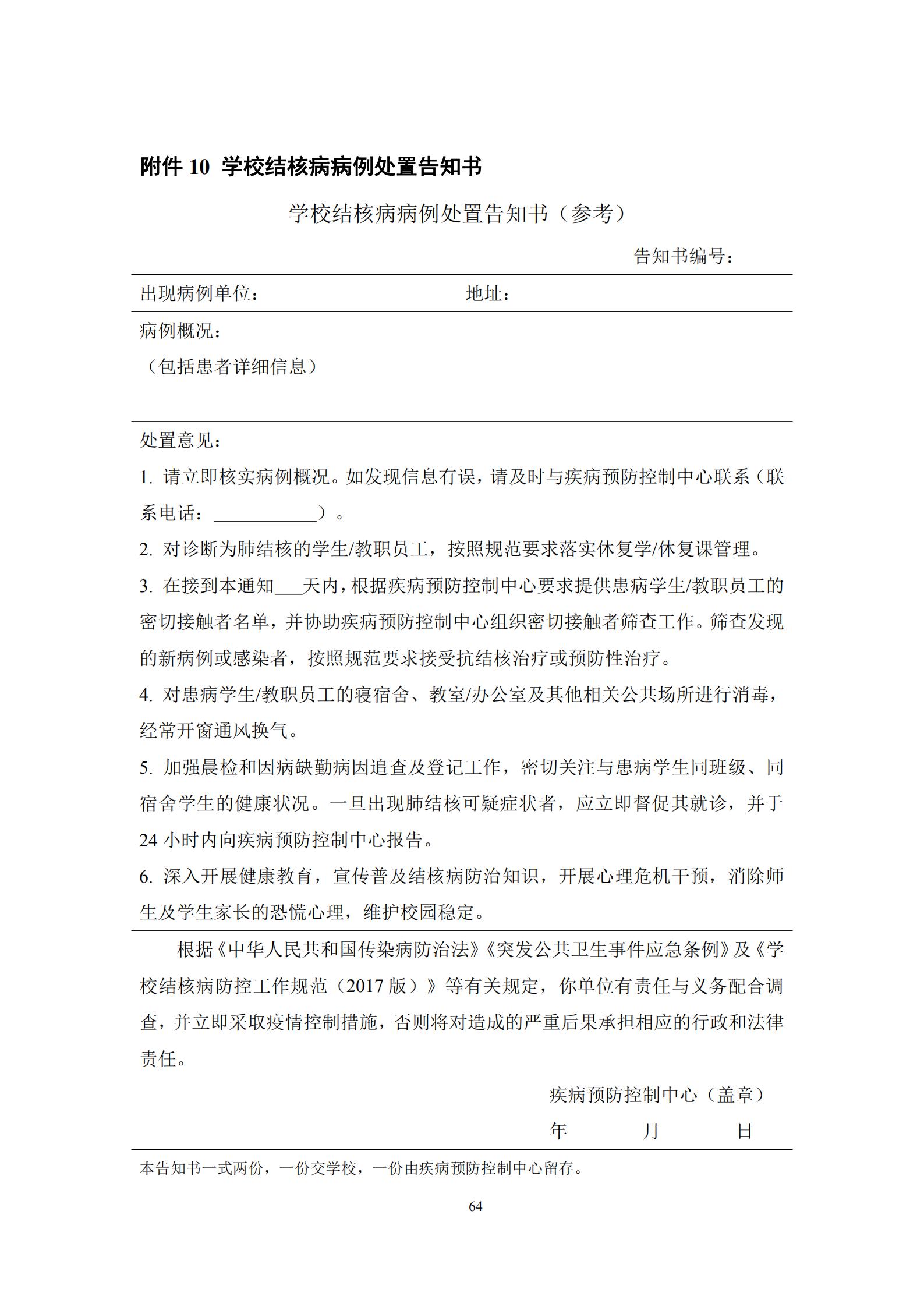 附件10 学校结核病病例处置告知书

学校结核病病例处置告知书（参考）

告知书编号：

出现病例单位： 地址：

病例概况：

（包括患者详细信息）

处置意见：

1.请立即核实病例概况。如发现信息有误，请及时与疾病预防控制中心联系（联系电话：____）。

2.对诊断为肺结核的学生/教职员工，按照规范要求落实休复学/休复课管理。

3.在接到本通知____天内，根据疾病预防控制中心要求提供患病学生/教职员工的密切接触者名单，并协助疾病预防控制中心组织密切接触者筛查工作。筛查发现的新病例或感染者，按照规范要求接受抗结核治疗或预防性治疗。

4.对患病学生/教职员工的寝宿舍、教室/办公室及其他相关公共场所进行消毒，经常开窗通风换气。

5.加强晨检和因病缺勤病因追查及登记工作，密切关注与患病学生同班级、同宿舍学生的健康状况。一旦出现肺结核可疑症状者，应立即督促其就诊，并于24小时内向疾病预防控制中心报告。

6.深入开展健康教育，宣传普及结核病防治知识，开展心理危机干预，消除师生及学生家长的恐慌心理，维护校园稳定。

根据《中华人民共和国传染病防治法》《突发公共卫生事件应急条例》及《学校结核病防控工作规范（2017版）》等有关规定，你单位有责任与义务配合调查，并立即采取疫情控制措施，否则将对造成的严重后果承担相应的行政和法律责任。

疾病预防控制中心（盖章）

年 月 日

本告知书一式两份，一份交学校，一份由疾病预防控制中心留存。

64